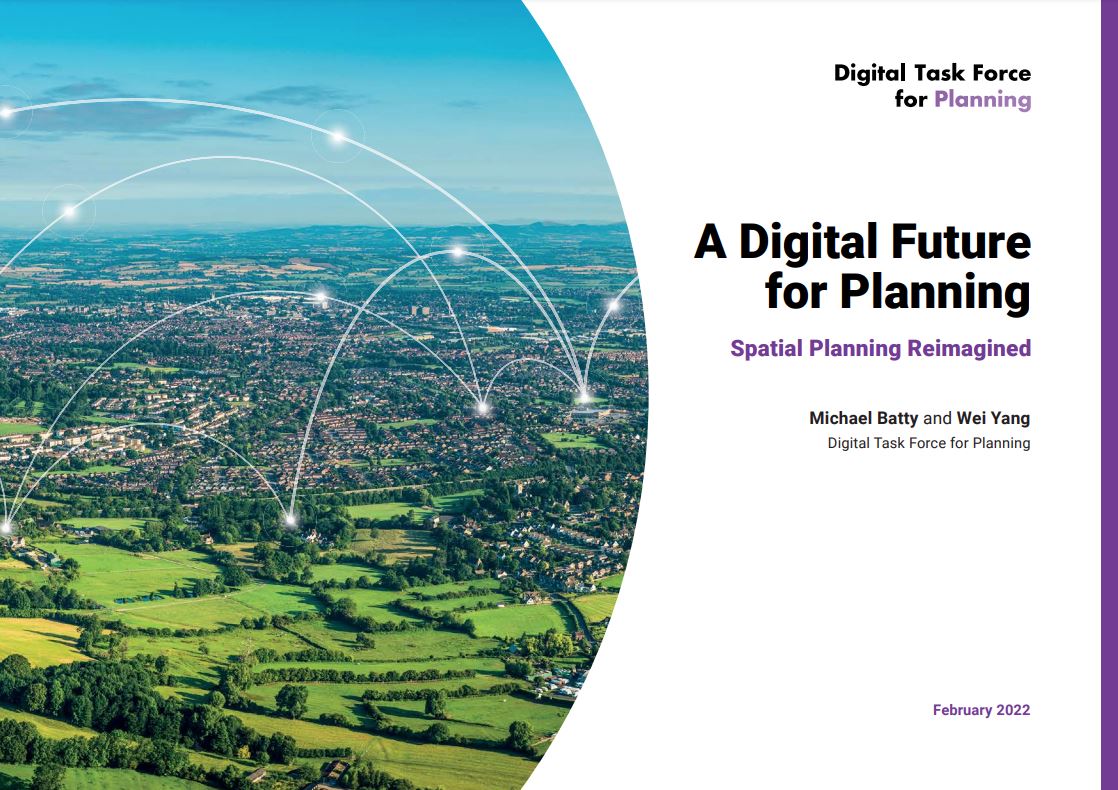 Digital Task Force
for Planning

A Digital Future for Planning

Spatial Planning Reimagined

Michael Batty and Wei Yang
Digital Task Force for Planning

February 2022